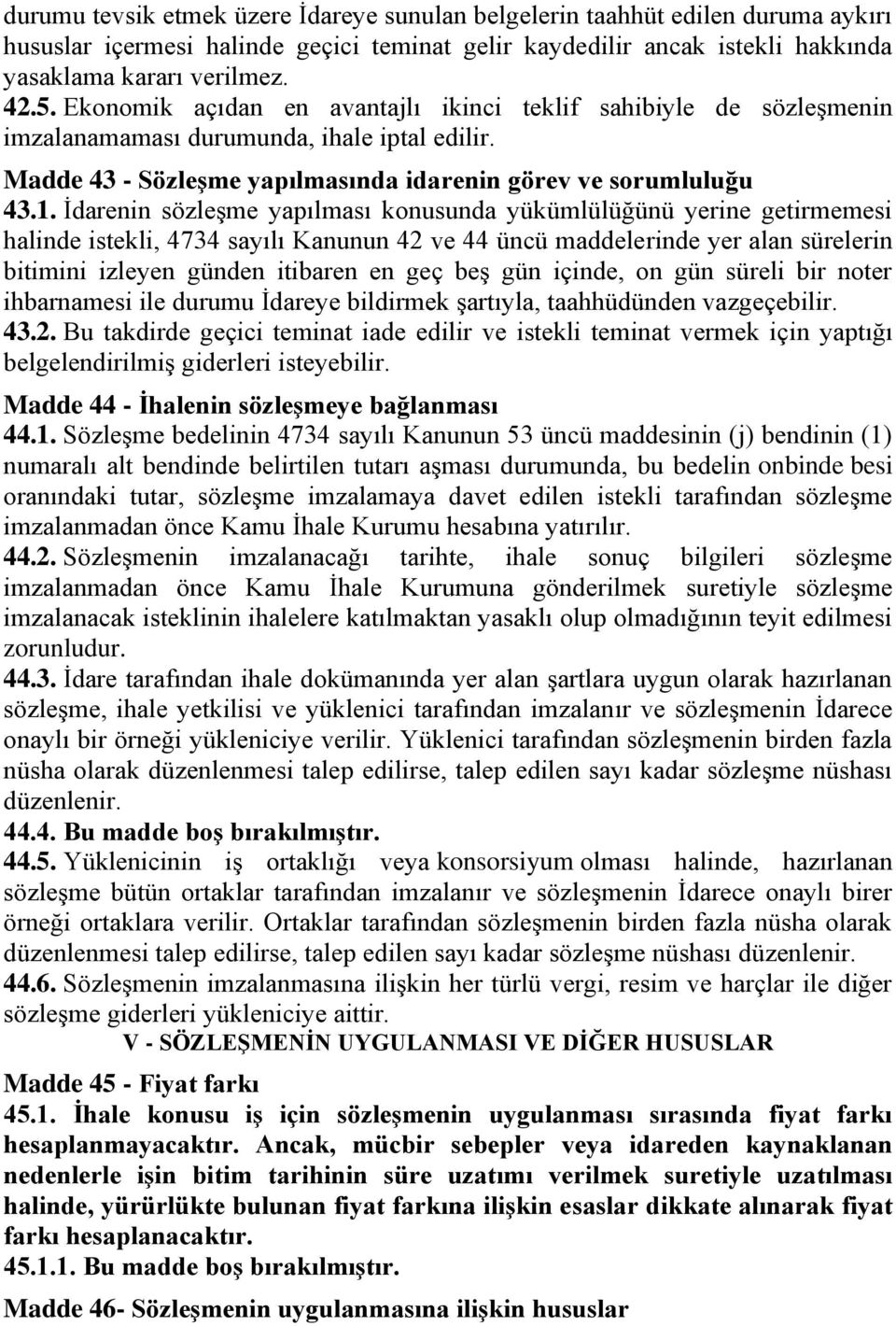 durumu tevsik etmek üzere İdareye sunulan belgelerin taahhüt edilen duruma aykırı hususlar içermesi halinde geçici teminat gelir kaydedilir ancak istekli hakkında yasaklama kararı verilmez.
42.5. Ekonomik açıdan en avantajlı ikinci teklif sahibiyle de sözleşmenin imzalanamaması durumunda, ihale iptal edilir.
Madde 43 - Sözleşme yapılmasında idarenin görev ve sorumluluğu
43.1. İdarenin sözleşme yapılması konusunda yükümlülüğünü yerine getirmemesi halinde istekli, 4734 sayılı Kanunun 42 ve 44 üncü maddelerinde yer alan sürelerin bitimini izleyen günden itibaren en geç beş gün içinde, on gün süreli bir noter ihbarnamesi ile durumu İdareye bildirmek şartıyla, taahhüdünden vazgeçebilir.
43.2. Bu takdirde geçici teminat iade edilir ve istekli teminat vermek için yaptığı belgelendirilmiş giderleri isteyebilir.
Madde 44 - İhalenin sözleşmeye bağlanması
44.1. Sözleşme bedelinin 4734 sayılı Kanunun 53 üncü maddesinin (j) bendinin (1) numaralı alt bendinde belirtilen tutarı aşması durumunda, bu bedelin onbinde besi oranındaki tutar, sözleşme imzalamaya davet edilen istekli tarafından sözleşme imzalanmadan önce Kamu İhale Kurumu hesabına yatırılır.
44.2. Sözleşmenin imzalanacağı tarihte, ihale sonuç bilgileri sözleşme imzalanmadan önce Kamu İhale Kurumuna gönderilmek suretiyle sözleşme imzalanacak isteklinin ihalelere katılmaktan yasaklı olup olmadığının teyit edilmesi zorunludur.
44.3. İdare tarafından ihale dokümanında yer alan şartlara uygun olarak hazırlanan sözleşme, ihale yetkilisi ve yüklenici tarafından imzalanır ve sözleşmenin İdarece onaylı bir örneği yükleniciye verilir. Yüklenici tarafından sözleşmenin birden fazla nüsha olarak düzenlenmesi talep edilirse, talep edilen sayı kadar sözleşme nüshası düzenlenir.
44.4. Bu madde boş bırakılmıştır.
44.5. Yüklenicinin iş ortaklığı veya konsorsiyum olması halinde, hazırlanan sözleşme bütün ortaklar tarafından imzalanır ve sözleşmenin İdarece onaylı birer örneği ortaklara verilir. Ortaklar tarafından sözleşmenin birden fazla nüsha olarak düzenlenmesi talep edilirse, talep edilen sayı kadar sözleşme nüshası düzenlenir.
44.6. Sözleşmenin imzalanmasına ilişkin her türlü vergi, resim ve harçlar ile diğer sözleşme giderleri yükleniciye aittir.
V - SÖZLEŞMENİN UYGULANMASI VE DİĞER HUSUSLAR
Madde 45 - Fiyat farkı
45.1. İhale konusu iş için sözleşmenin uygulanması sırasında fiyat farkı hesaplanmayacaktır. Ancak, mücbir sebepler veya idareden kaynaklanan nedenlerle işin bitim tarihinin süre uzatımı verilmek suretiyle uzatılması halinde, yürürlükte bulunan fiyat farkına ilişkin esaslar dikkate alınarak fiyat farkı hesaplanacaktır.
45.1.1. Bu madde boş bırakılmıştır.
Madde 46- Sözleşmenin uygulanmasına ilişkin hususlar